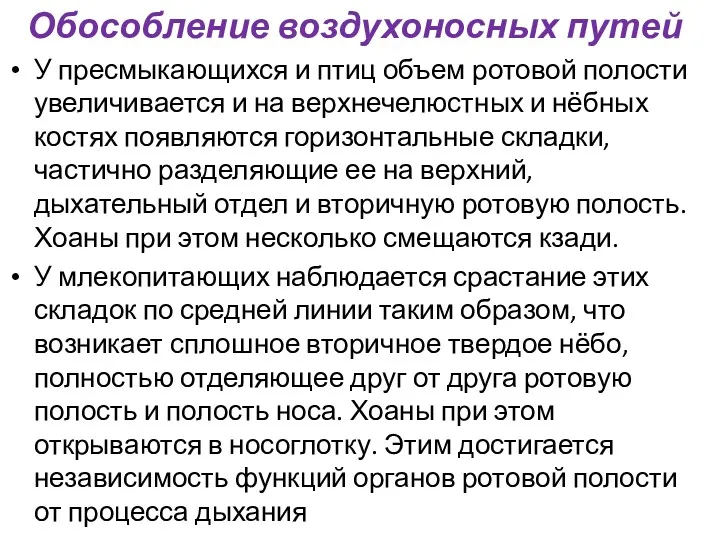 Обособление воздухоносных путей

• У пресмыкающихся и птиц объем ротовой полости увеличивается и на верхнечелюстных и нёбных костях появляются горизонтальные складки, частично разделяющие ее на верхний, дыхательный отдел и вторичную ротовую полость. Хоаны при этом несколько смещаются кзади.

• У млекопитающих наблюдается срастание этих складок по средней линии таким образом, что возникает сплошное вторичное твердое нёбо, полностью отделяющее друг от друга ротовую полость и полость носа. Хоаны при этом открываются в носоглотку. Этим достигается независимость функций органов ротовой полости от процесса дыхания